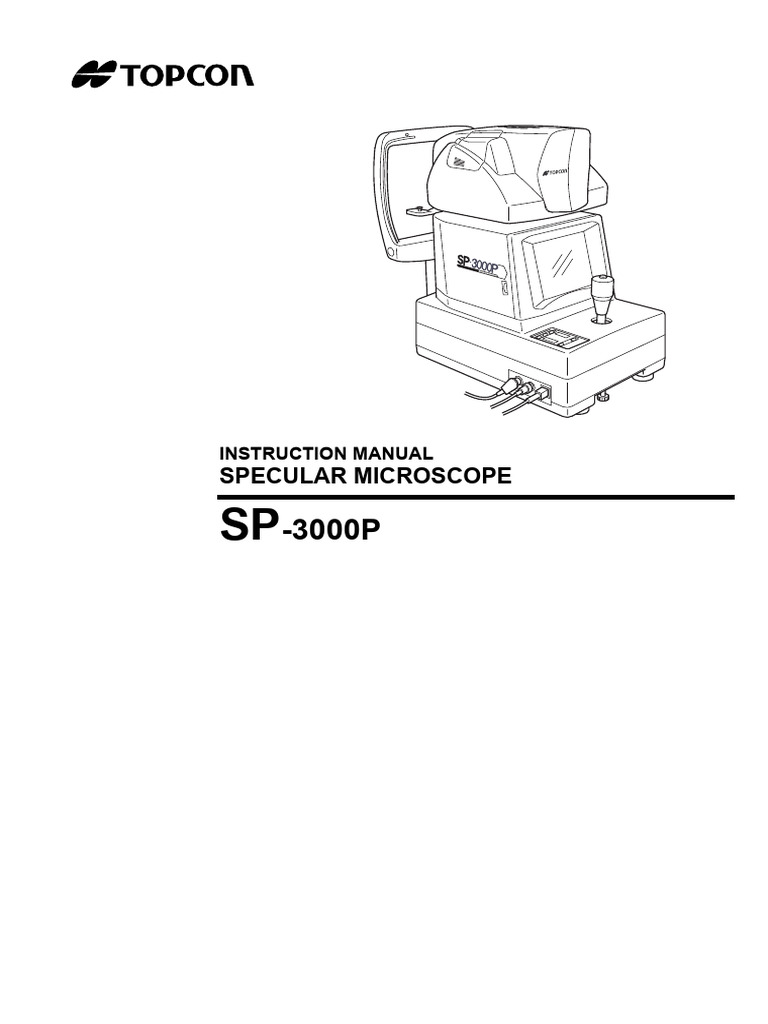 TOPCON

TOPCON

SP-3000P

INSTRUCTION MANUAL
SPECULAR MICROSCOPE

SP-3000P